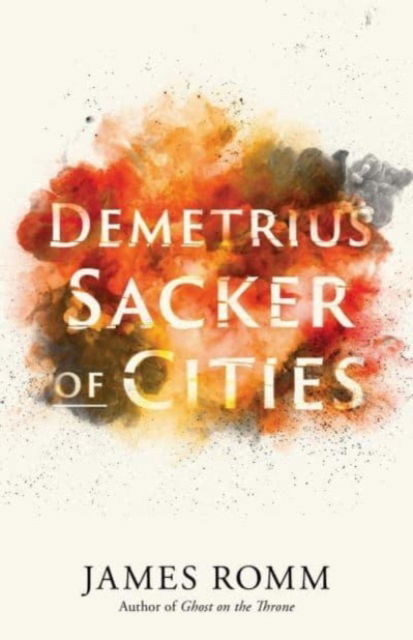 DEMETRIUS
SACKER
OF CITIES

JAMES ROMM
Author of Ghost on the Throne